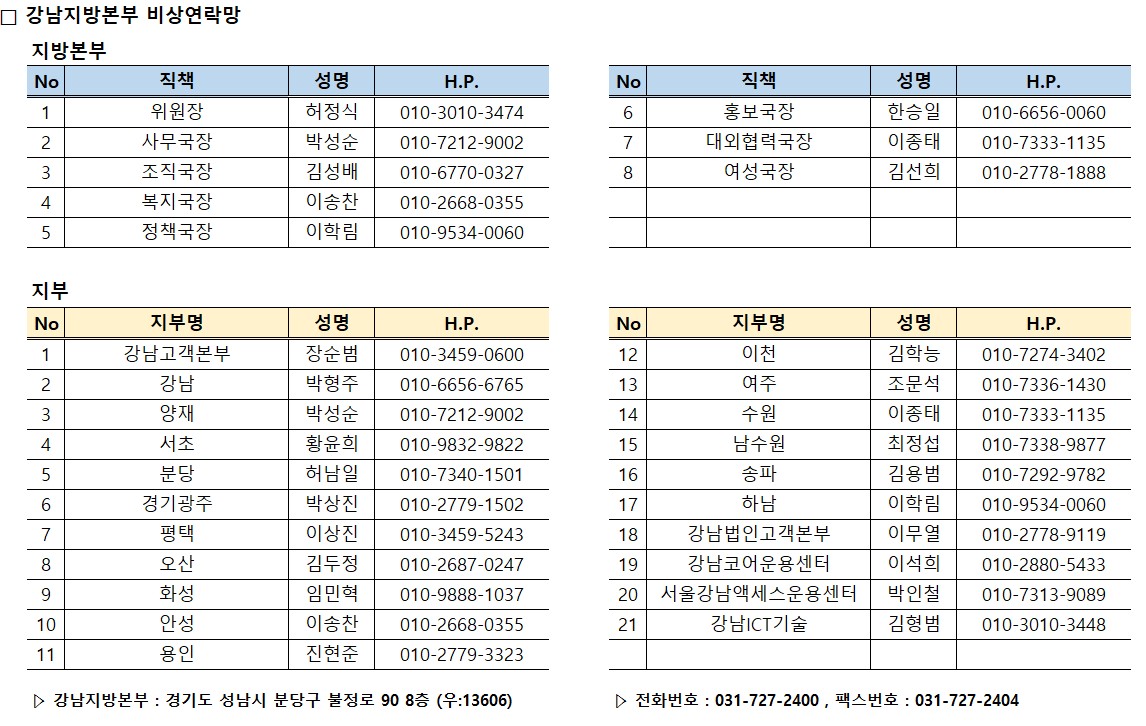 □ 강남지방본부 비상연락망

지방본부

| No | 직책 | 성명 | H.P. |
|---|---|---|---|
| 1 | 위원장 | 허정식 | 010-3010-3474 |
| 2 | 사무국장 | 박성순 | 010-7212-9002 |
| 3 | 조직국장 | 김성배 | 010-6770-0327 |
| 4 | 복지국장 | 이송찬 | 010-2668-0355 |
| 5 | 정책국장 | 이학림 | 010-9534-0060 |

| No | 직책 | 성명 | H.P. |
|---|---|---|---|
| 6 | 홍보국장 | 한승일 | 010-6656-0060 |
| 7 | 대외협력국장 | 이종태 | 010-7333-1135 |
| 8 | 여성국장 | 김선희 | 010-2778-1888 |
| | | | |
| | | | |

지부

| No | 지부명 | 성명 | H.P. |
|---|---|---|---|
| 1 | 강남고객본부 | 장순범 | 010-3459-0600 |
| 2 | 강남 | 박형주 | 010-6656-6765 |
| 3 | 양재 | 박성순 | 010-7212-9002 |
| 4 | 서초 | 황윤희 | 010-9832-9822 |
| 5 | 분당 | 허남일 | 010-7340-1501 |
| 6 | 경기광주 | 박상진 | 010-2779-1502 |
| 7 | 평택 | 이상진 | 010-3459-5243 |
| 8 | 오산 | 김두정 | 010-2687-0247 |
| 9 | 화성 | 임민혁 | 010-9888-1037 |
| 10 | 안성 | 이송찬 | 010-2668-0355 |
| 11 | 용인 | 진현준 | 010-2779-3323 |

| No | 지부명 | 성명 | H.P. |
|---|---|---|---|
| 12 | 이천 | 김학능 | 010-7274-3402 |
| 13 | 여주 | 조문석 | 010-7336-1430 |
| 14 | 수원 | 이종태 | 010-7333-1135 |
| 15 | 남수원 | 최정섭 | 010-7338-9877 |
| 16 | 송파 | 김용범 | 010-7292-9782 |
| 17 | 하남 | 이학림 | 010-9534-0060 |
| 18 | 강남법인고객본부 | 이무열 | 010-2778-9119 |
| 19 | 강남코어운용센터 | 이석희 | 010-2880-5433 |
| 20 | 서울강남액세스운용센터 | 박인철 | 010-7313-9089 |
| 21 | 강남ICT기술 | 김형범 | 010-3010-3448 |
| | | | |

▷ 강남지방본부 : 경기도 성남시 분당구 불정로 90 8층 (우:13606)

▷ 전화번호 : 031-727-2400 , 팩스번호 : 031-727-2404